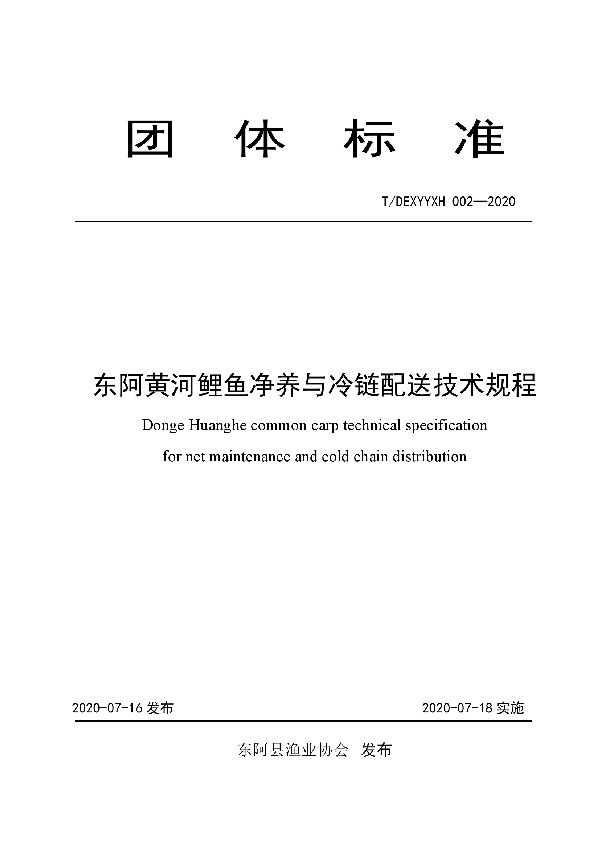 团 体 标 准

T/DEXYYXH 002—2020

东阿黄河鲤鱼净养与冷链配送技术规程

Donge Huanghe common carp technical specification for net maintenance and cold chain distribution

2020-07-16 发布

2020-07-18 实施

东阿县渔业协会 发布